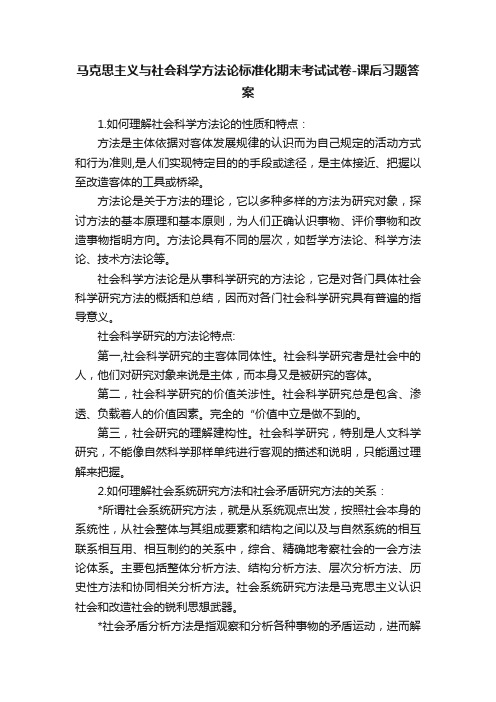 马克思主义与社会科学方法论标准化期末考试试卷-课后习题答案

1.如何理解社会科学方法论的性质和特点：

方法是主体依据对客体发展规律的认识而为自己规定的活动方式和行为准则,是人们实现特定目的的手段或途径，是主体接近、把握以至改造客体的工具或桥梁。

方法论是关于方法的理论，它以多种多样的方法为研究对象，探讨方法的基本原理和基本原则，为人们正确认识事物、评价事物和改造事物指明方向。方法论具有不同的层次，如哲学方法论、科学方法论、技术方法论等。

社会科学方法论是从事科学研究的方法论，它是对各门具体社会科学研究方法的概括和总结，因而对各门社会科学研究具有普遍的指导意义。

社会科学研究的方法论特点:

第一,社会科学研究的主客体同体性。社会科学研究者是社会中的人，他们对研究对象来说是主体，而本身又是被研究的客体。

第二，社会科学研究的价值关涉性。社会科学研究总是包含、渗透、负载着人的价值因素。完全的“价值中立是做不到的。

第三，社会研究的理解建构性。社会科学研究，特别是人文科学研究，不能像自然科学那样单纯进行客观的描述和说明，只能通过理解来把握。

2.如何理解社会系统研究方法和社会矛盾研究方法的关系：

*所谓社会系统研究方法，就是从系统观点出发，按照社会本身的系统性，从社会整体与其组成要素和结构之间以及与自然系统的相互联系相互用、相互制约的关系中，综合、精确地考察社会的一会方法论体系。主要包括整体分析方法、结构分析方法、层次分析方法、历史性方法和协同相关分析方法。社会系统研究方法是马克思主义认识社会和改造社会的锐利思想武器。

*社会矛盾分析方法是指观察和分析各种事物的矛盾运动，进而解